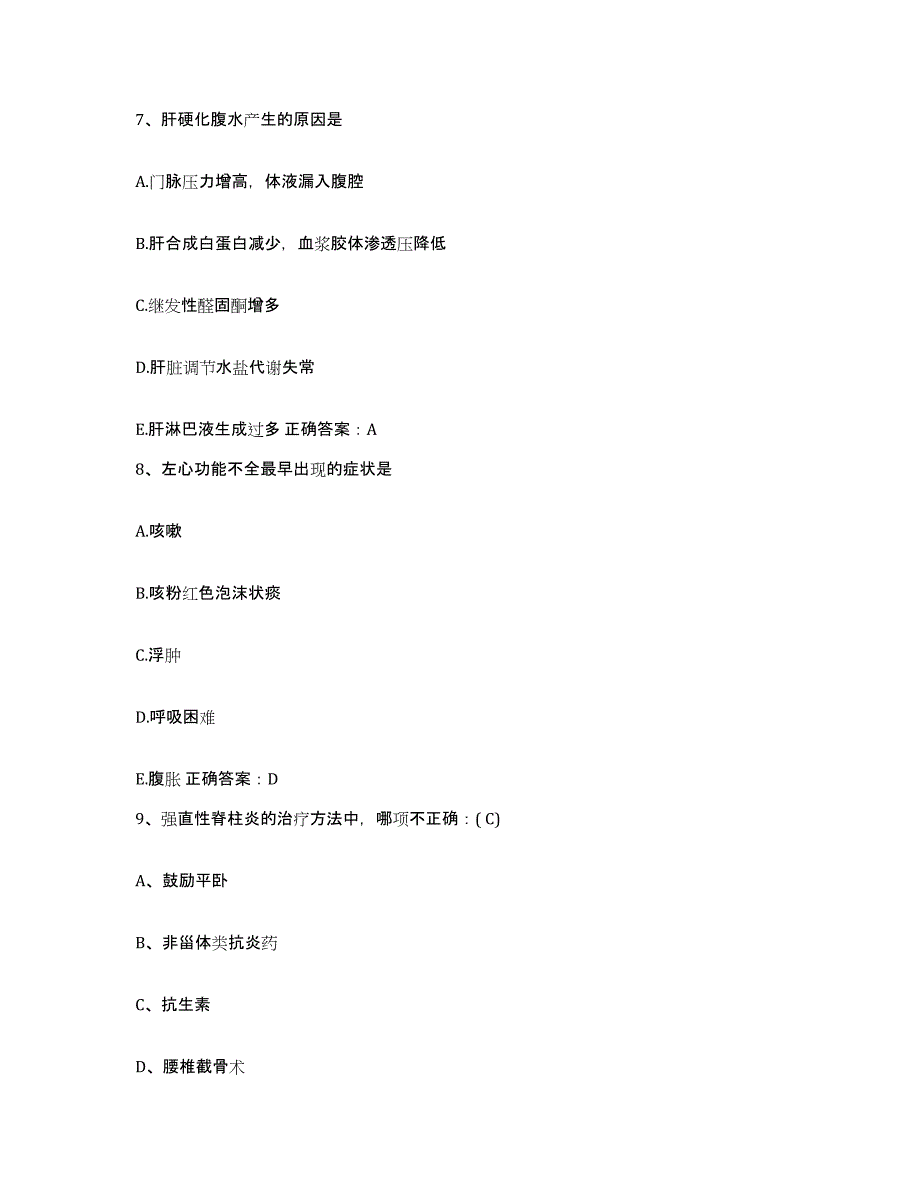 7、肝硬化腹水产生的原因是

A.门脉压力增高，体液漏入腹腔

B.肝合成白蛋白减少，血浆胶体渗透压降低

C.继发性醛固酮增多

D.肝脏调节水盐代谢失常

E.肝淋巴液生成过多 正确答案：A

8、左心功能不全最早出现的症状是

A.咳嗽

B.咳粉红色泡沫状痰

C.浮肿

D.呼吸困难

E.腹胀 正确答案：D

9、强直性脊柱炎的治疗方法中，哪项不正确：( C)

A、鼓励平卧

B、非甾体类抗炎药

C、抗生素

D、腰椎截骨术